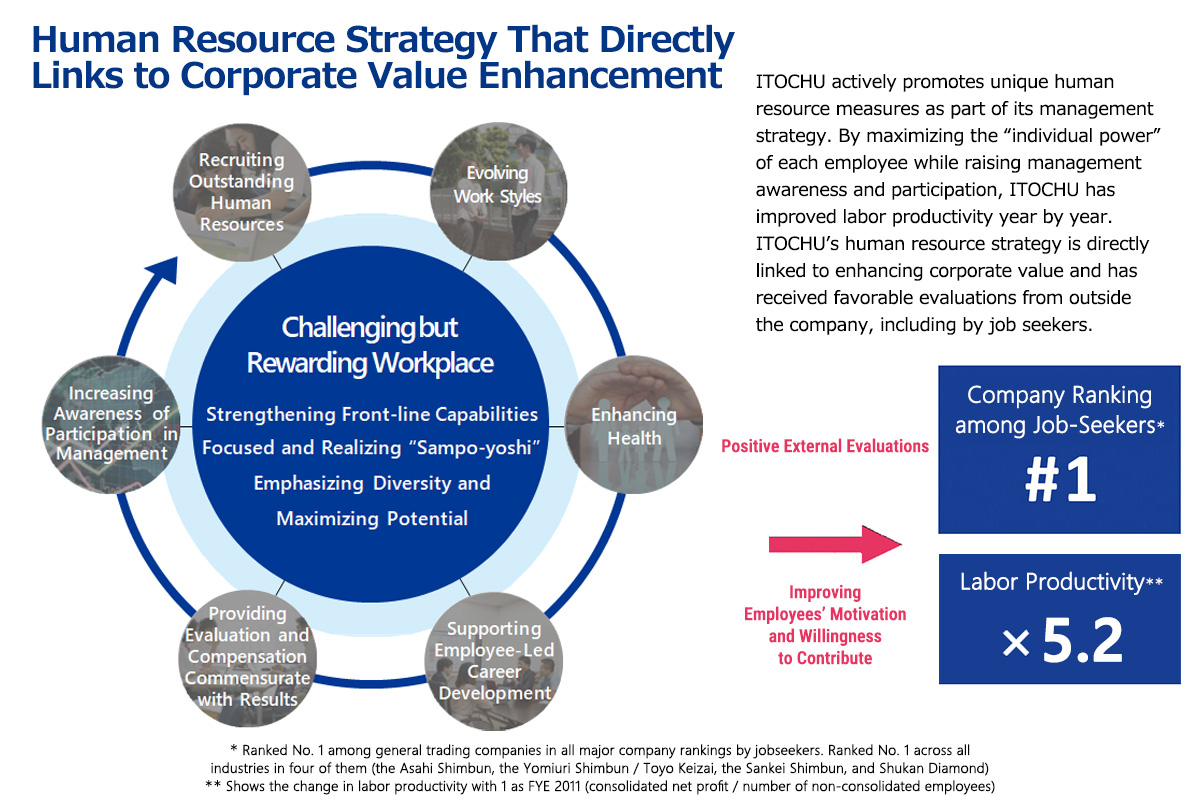 Human Resource Strategy That Directly Links to Corporate Value Enhancement

ITOCHU actively promotes unique human resource measures as part of its management strategy. By maximizing the “individual power” of each employee while raising management awareness and participation, ITOCHU has improved labor productivity year by year. ITOCHU’s human resource strategy is directly linked to enhancing corporate value and has received favorable evaluations from outside the company, including by job seekers.

Recruiting Outstanding Human Resources

Evolving Work Styles

Enhancing Health

Supporting Employee-Led Career Development

Providing Evaluation and Compensation Commensurate with Results

Increasing Awareness of Participation in Management

Challenging but Rewarding Workplace

Strengthening Front-line Capabilities Focused and Realizing “Sampo-yoshi” Emphasizing Diversity and Maximizing Potential

Positive External Evaluations

Improving Employees’ Motivation and Willingness to Contribute

Company Ranking among Job-Seekers*

#1

Labor Productivity**

×5.2

* Ranked No. 1 among general trading companies in all major company rankings by jobseekers. Ranked No. 1 across all industries in four of them (the Asahi Shimbun, the Yomiuri Shimbun / Toyo Keizai, the Sankei Shimbun, and Shukan Diamond)
** Shows the change in labor productivity with 1 as FYE 2011 (consolidated net profit / number of non-consolidated employees)